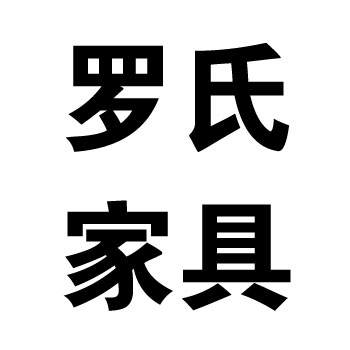 罗氏
家具